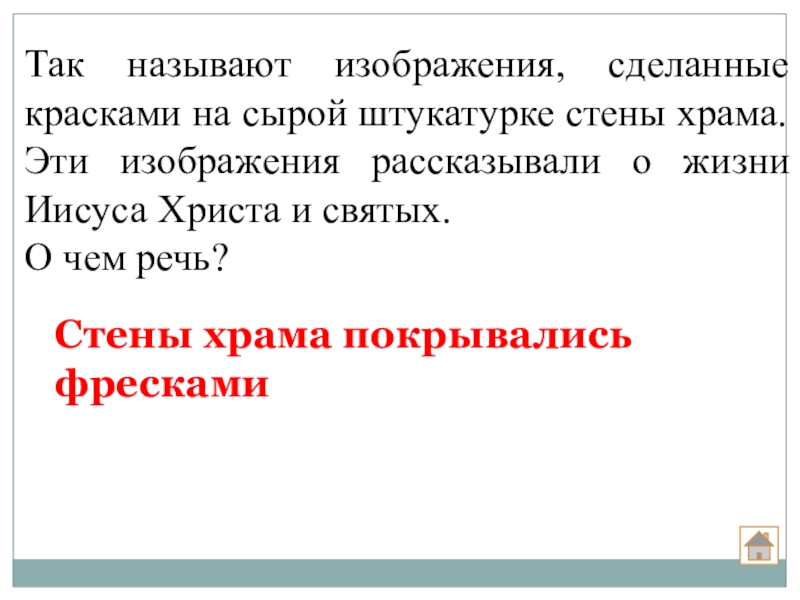 Так называют изображения, сделанные красками на сырой штукатурке стены храма. Эти изображения рассказывали о жизни Иисуса Христа и святых.
О чем речь?

Стены храма покрывались фресками